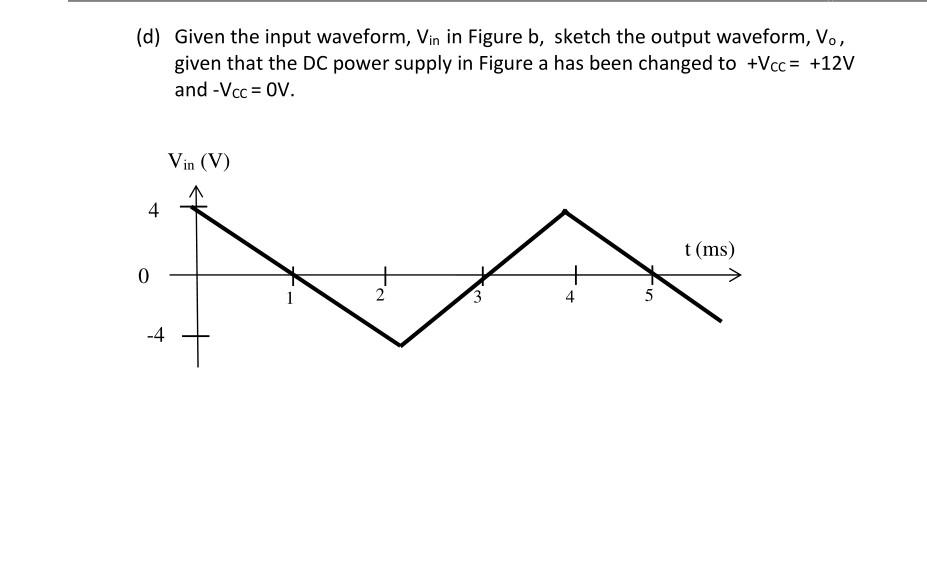 (d) Given the input waveform, $V_{in}$ in Figure b, sketch the output waveform, $V_o$, given that the DC power supply in Figure a has been changed to $+V_{CC} = +12V$ and $-V_{CC} = 0V$.

$V_{in}$ (V)

4

0

-4

1

2

3

4

5

t (ms)